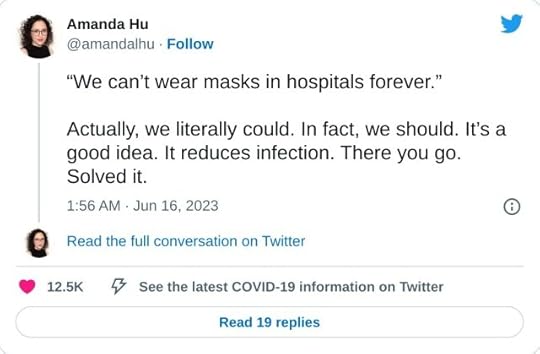 Amanda Hu
@amandalhu · Follow

“We can’t wear masks in hospitals forever.”

Actually, we literally could. In fact, we should. It’s a good idea. It reduces infection. There you go. Solved it.

1:56 AM · Jun 16, 2023

Read the full conversation on Twitter

12.5K See the latest COVID-19 information on Twitter

Read 19 replies